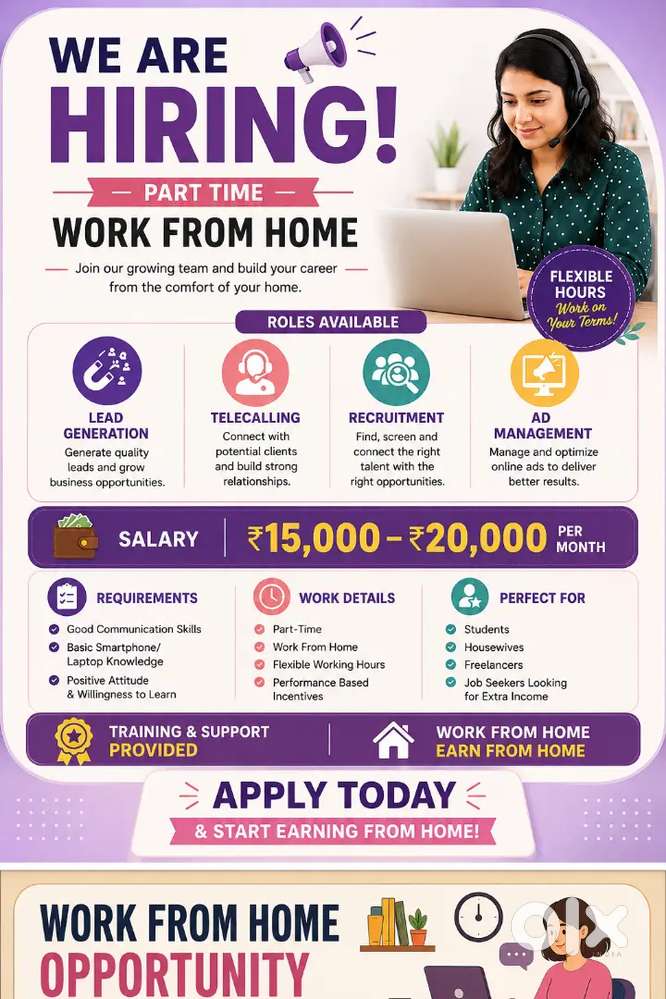 WE ARE HIRING!

PART TIME

WORK FROM HOME

Join our growing team and build your career from the comfort of your home.

FLEXIBLE HOURS Work on Your Terms!

ROLES AVAILABLE

LEAD GENERATION
Generate quality leads and grow business opportunities.

TELECALLING
Connect with potential clients and build strong relationships.

RECRUITMENT
Find, screen and connect the right talent with the right opportunities.

AD MANAGEMENT
Manage and optimize online ads to deliver better results.

SALARY ₹15,000 – ₹20,000 PER MONTH

REQUIREMENTS
Good Communication Skills
Basic Smartphone/ Laptop Knowledge
Positive Attitude & Willingness to Learn

WORK DETAILS
Part-Time
Work From Home
Flexible Working Hours
Performance Based Incentives

PERFECT FOR
Students
Housewives
Freelancers
Job Seekers Looking for Extra Income

TRAINING & SUPPORT PROVIDED

WORK FROM HOME EARN FROM HOME

APPLY TODAY

& START EARNING FROM HOME!

WORK FROM HOME OPPORTUNITY

OLX